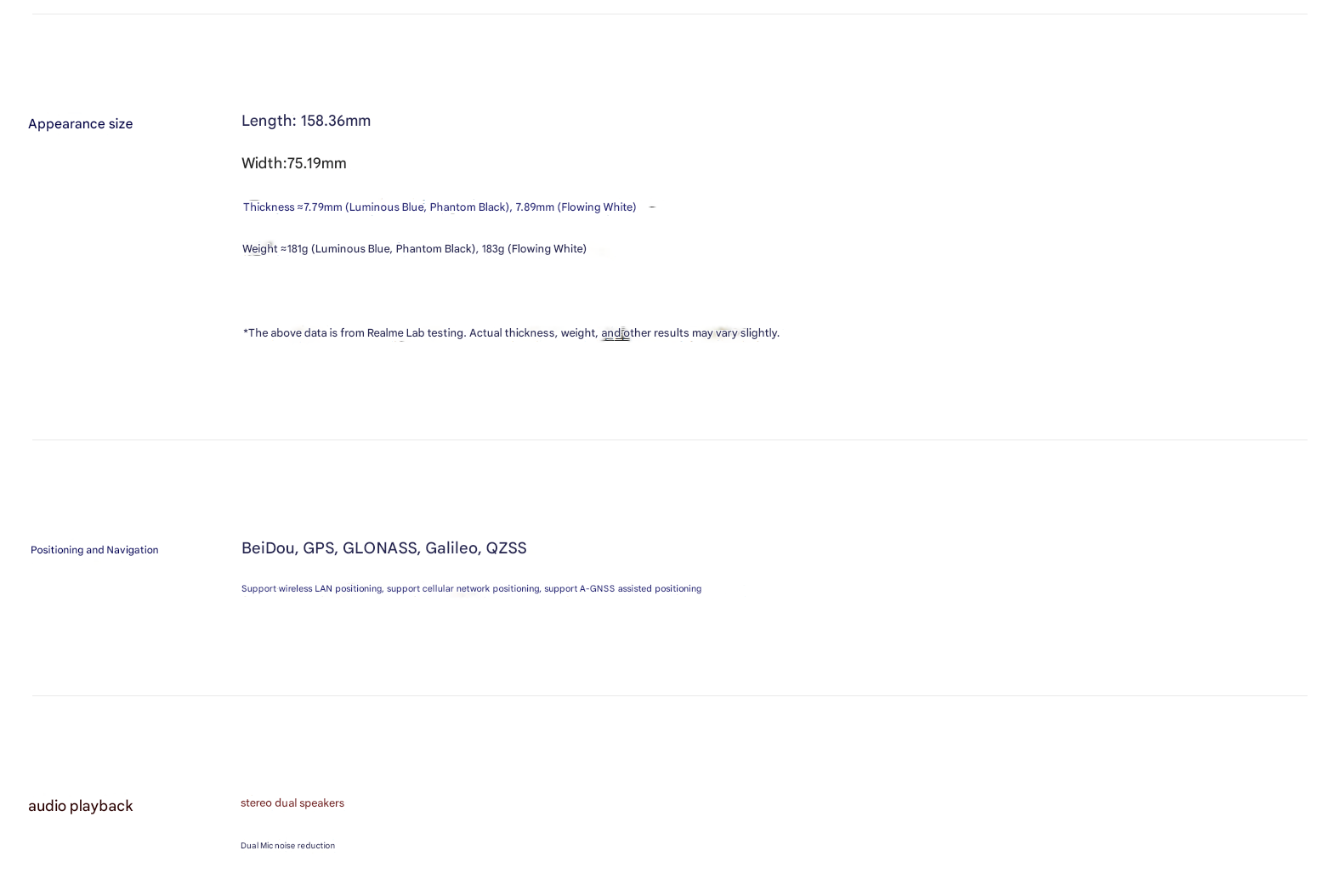 Appearance size

Length: 158.36mm

Width:75.19mm

Thickness ≈7.79mm (Luminous Blue, Phantom Black), 7.89mm (Flowing White)

Weight ≈181g (Luminous Blue, Phantom Black), 183g (Flowing White)

*The above data is from Realme Lab testing. Actual thickness, weight, and other results may vary slightly.

Positioning and Navigation

BeiDou, GPS, GLONASS, Galileo, QZSS

Support wireless LAN positioning, support cellular network positioning, support A-GNSS assisted positioning

audio playback

stereo dual speakers

Dual Mic noise reduction